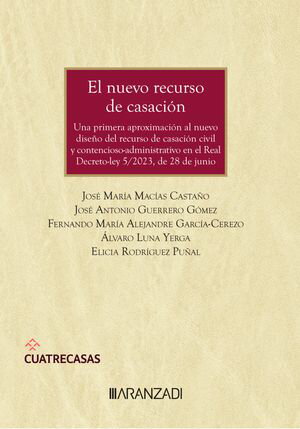 El nuevo recurso de casación

Una primera aproximación al nuevo diseño del recurso de casación civil y contencioso-administrativo en el Real Decreto-ley 5/2023, de 28 de junio

José María Macías Castaño
José Antonio Guerrero Gómez
Fernando María Alejandre García-Cerezo
Álvaro Luna Yerga
Elicia Rodríguez Puñal

CUATRECASAS

ARANZADI